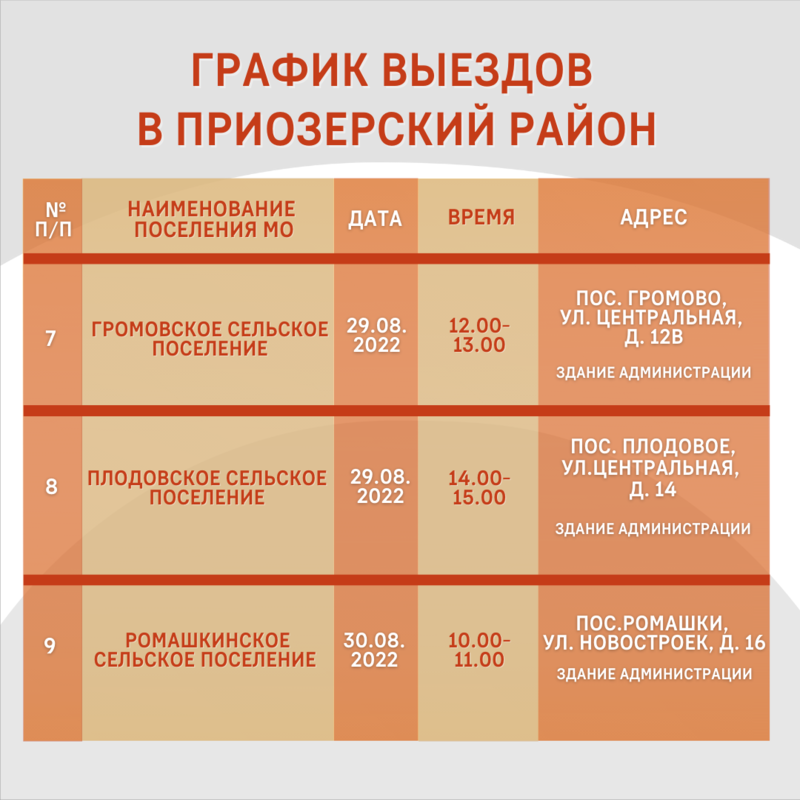 ГРАФИК ВЫЕЗДОВ В ПРИОЗЕРСКИЙ РАЙОН

| № П/П | НАИМЕНОВАНИЕ ПОСЕЛЕНИЯ МО | ДАТА | ВРЕМЯ | АДРЕС |
|---|---|---|---|---|
| 7 | ГРОМОВСКОЕ СЕЛЬСКОЕ ПОСЕЛЕНИЕ | 29.08. 2022 | 12.00-13.00 | ПОС. ГРОМОВО, УЛ. ЦЕНТРАЛЬНАЯ, Д. 12В ЗДАНИЕ АДМИНИСТРАЦИИ |
| 8 | ПЛОДОВСКОЕ СЕЛЬСКОЕ ПОСЕЛЕНИЕ | 29.08. 2022 | 14.00-15.00 | ПОС. ПЛОДОВОЕ, УЛ.ЦЕНТРАЛЬНАЯ, Д. 14 ЗДАНИЕ АДМИНИСТРАЦИИ |
| 9 | РОМАШКИНСКОЕ СЕЛЬСКОЕ ПОСЕЛЕНИЕ | 30.08. 2022 | 10.00-11.00 | ПОС.РОМАШКИ, УЛ. НОВОСТРОЕК, Д. 16 ЗДАНИЕ АДМИНИСТРАЦИИ |